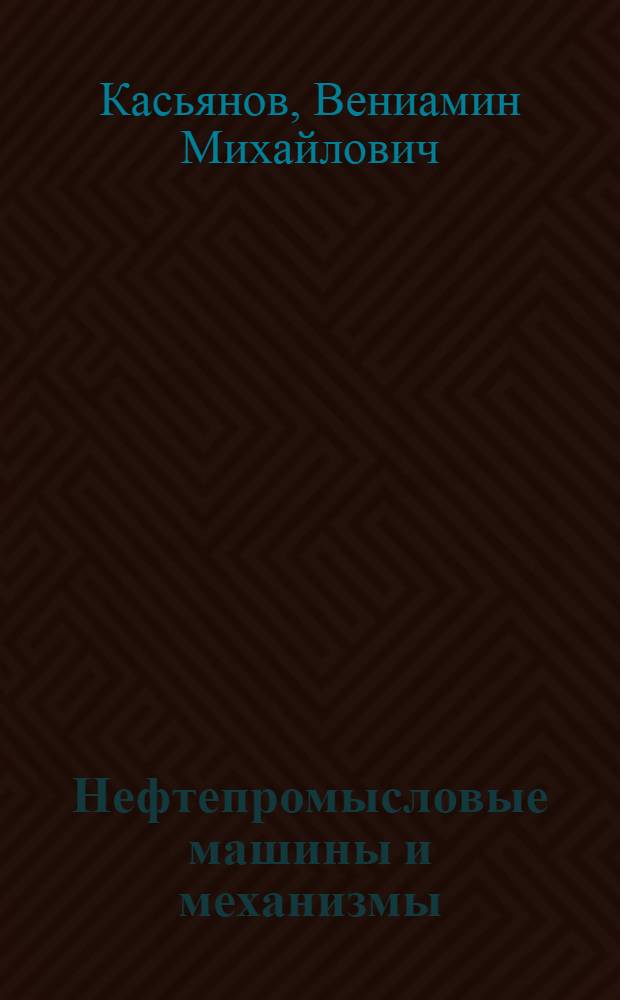 Касьянов, Вениамин Михайлович

Нефтепромысловые машины и механизмы